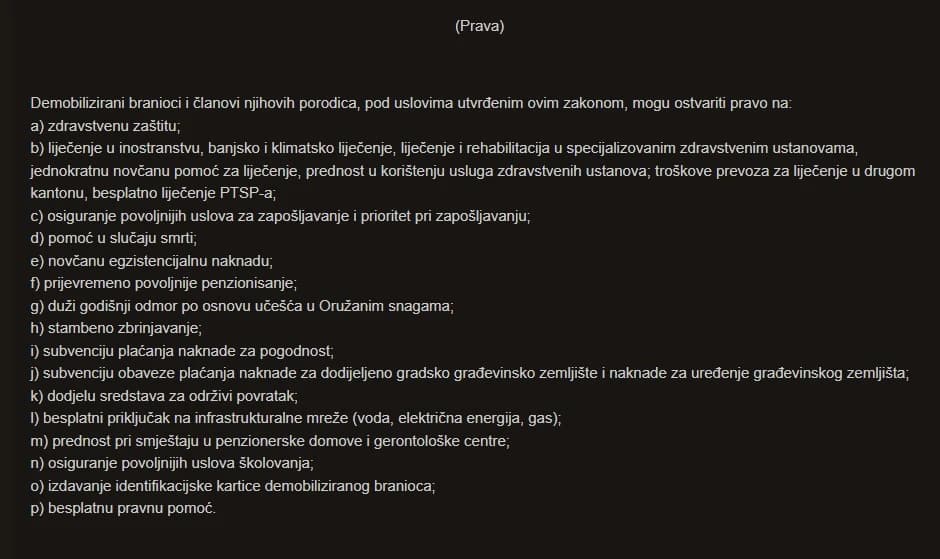 (Prava)

Demobilizirani branioci i članovi njihovih porodica, pod uslovima utvrđenim ovim zakonom, mogu ostvariti pravo na:
a) zdravstvenu zaštitu;
b) liječenje u inostranstvu, banjsko i klimatsko liječenje, liječenje i rehabilitacija u specijalizovanim zdravstvenim ustanovama, jednokratnu novčanu pomoć za liječenje, prednost u korištenju usluga zdravstvenih ustanova; troškove prevoza za liječenje u drugom kantonu, besplatno liječenje PTSP-a;
c) osiguranje povoljnijih uslova za zapošljavanje i prioritet pri zapošljavanju;
d) pomoć u slučaju smrti;
e) novčanu egzistencijalnu naknadu;
f) prijevremeno povoljnije penzionisanje;
g) duži godišnji odmor po osnovu učešća u Oružanim snagama;
h) stambeno zbrinjavanje;
i) subvenciju plaćanja naknade za pogodnost;
j) subvenciju obaveze plaćanja naknade za dodijeljeno gradsko građevinsko zemljište i naknade za uređenje građevinskog zemljišta;
k) dodjelu sredstava za održivi povratak;
l) besplatni priključak na infrastrukturalne mreže (voda, električna energija, gas);
m) prednost pri smještaju u penzionerske domove i gerontološke centre;
n) osiguranje povoljnijih uslova školovanja;
o) izdavanje identifikacijske kartice demobiliziranog branioca;
p) besplatnu pravnu pomoć.